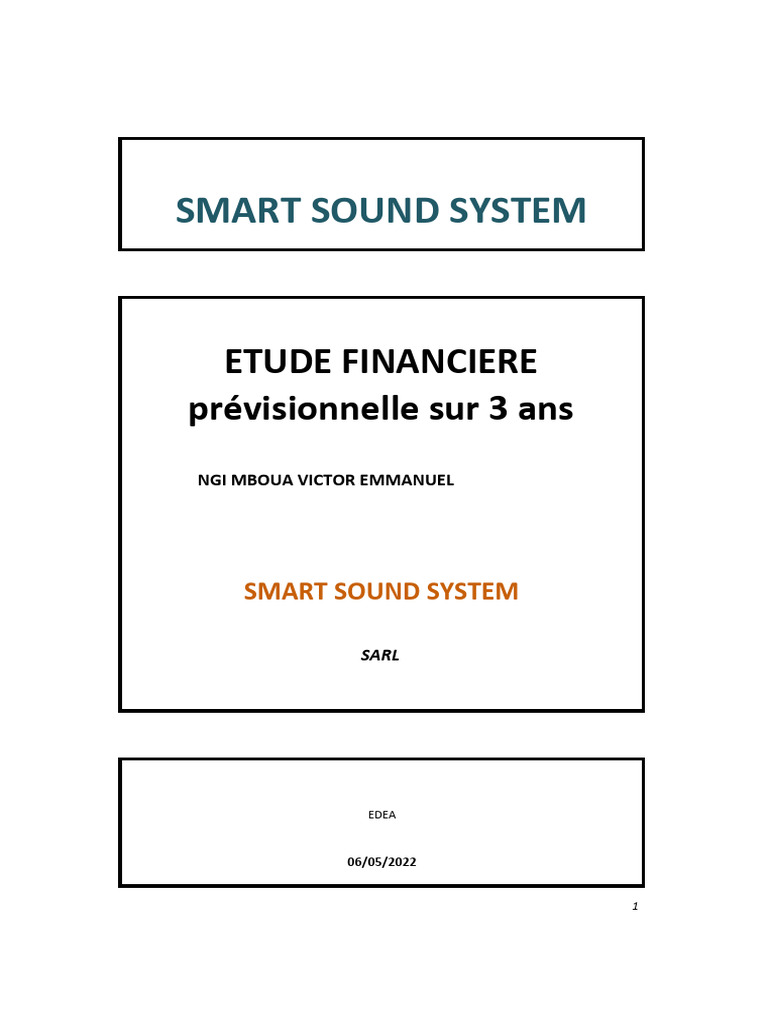 SMART SOUND SYSTEM

ETUDE FINANCIERE
prévisionnelle sur 3 ans

NGI MBOUA VICTOR EMMANUEL

SMART SOUND SYSTEM

SARL

EDEA

06/05/2022

1